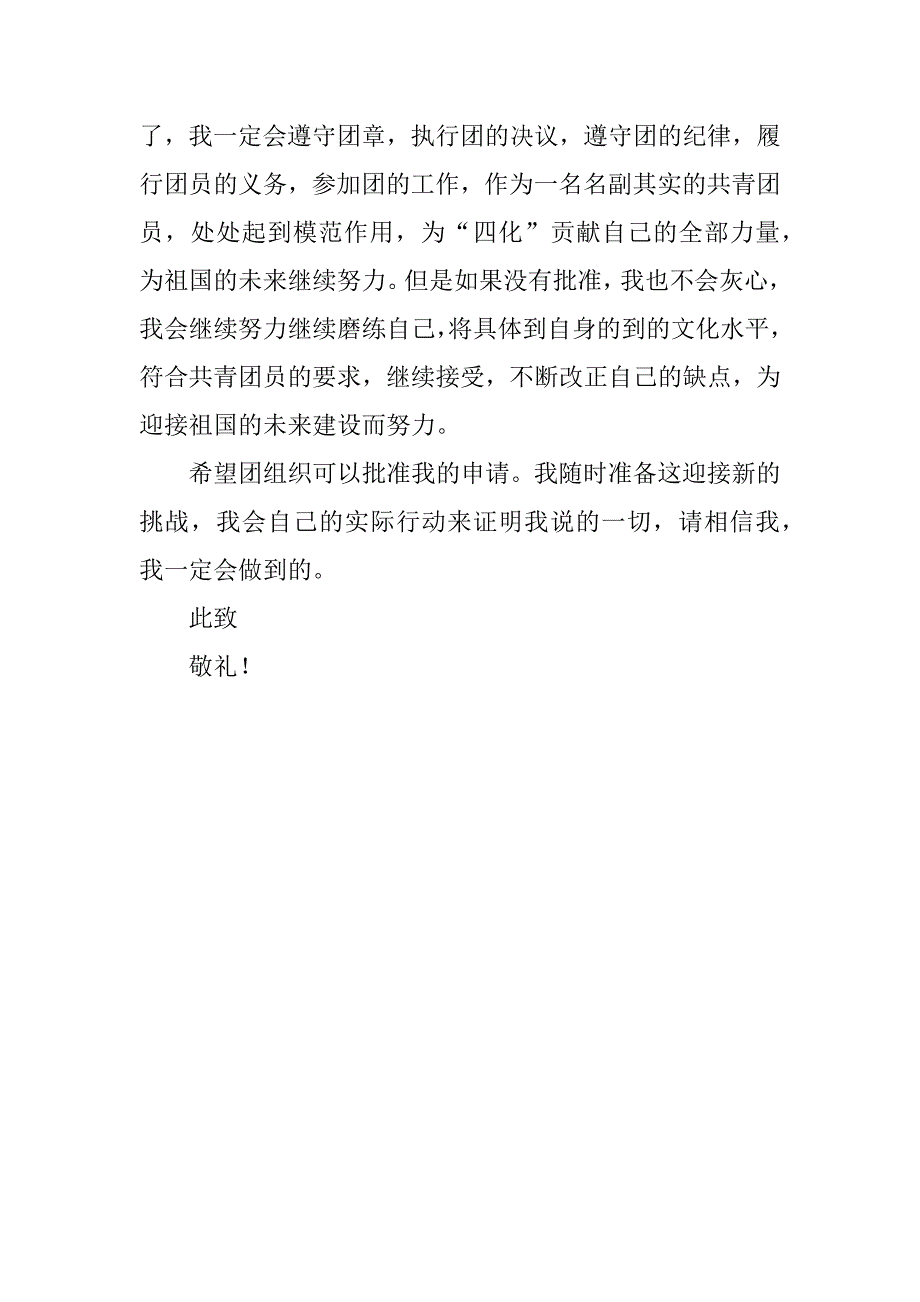 了，我一定会遵守团章，执行团的决议，遵守团的纪律，履行团员的义务，参加团的工作，作为一名名副其实的共青团员，处处起到模范作用，为“四化”贡献自己的全部力量，为祖国的未来继续努力。但是如果没有批准，我也不会灰心，我会继续努力继续磨练自己，将具体到自身的到的文化水平，符合共青团员的要求，继续接受，不断改正自己的缺点，为迎接祖国的未来建设而努力。

希望团组织可以批准我的申请。我随时准备这迎接新的挑战，我会自己的实际行动来证明我说的一切，请相信我，我一定会做到的。

此致

敬礼！